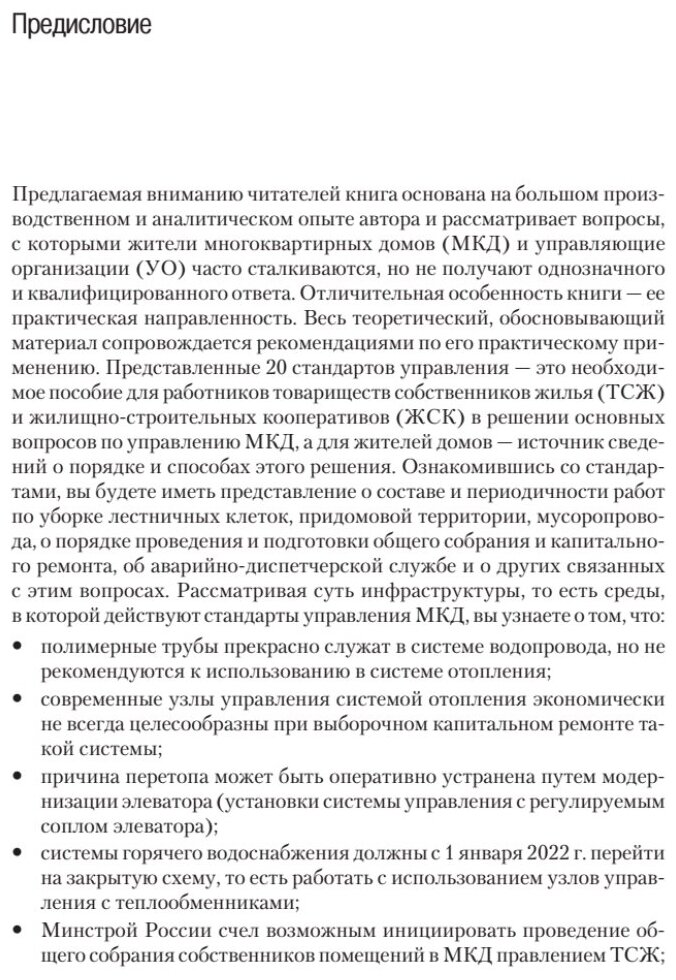 Предисловие

Предлагаемая вниманию читателей книга основана на большом производственном и аналитическом опыте автора и рассматривает вопросы, с которыми жители многоквартирных домов (МКД) и управляющие организации (УО) часто сталкиваются, но не получают однозначного и квалифицированного ответа. Отличительная особенность книги — ее практическая направленность. Весь теоретический, обосновывающий материал сопровождается рекомендациями по его практическому применению. Представленные 20 стандартов управления — это необходимое пособие для работников товариществ собственников жилья (ТСЖ) и жилищно-строительных кооперативов (ЖСК) в решении основных вопросов по управлению МКД, а для жителей домов — источник сведений о порядке и способах этого решения. Ознакомившись со стандартами, вы будете иметь представление о составе и периодичности работ по уборке лестничных клеток, придомовой территории, мусоропровода, о порядке проведения и подготовки общего собрания и капитального ремонта, об аварийно-диспетчерской службе и о других связанных с этим вопросах. Рассматривая суть инфраструктуры, то есть среды, в которой действуют стандарты управления МКД, вы узнаете о том, что:

• полимерные трубы прекрасно служат в системе водопровода, но не рекомендуются к использованию в системе отопления;
• современные узлы управления системой отопления экономически не всегда целесообразны при выборочном капитальном ремонте такой системы;
• причина перетопа может быть оперативно устранена путем модернизации элеватора (установки системы управления с регулируемым соплом элеватора);
• системы горячего водоснабжения должны с 1 января 2022 г. перейти на закрытую схему, то есть работать с использованием узлов управления с теплообменниками;
• Минстрой России счел возможным инициировать проведение общего собрания собственников помещений в МКД правлением ТСЖ;